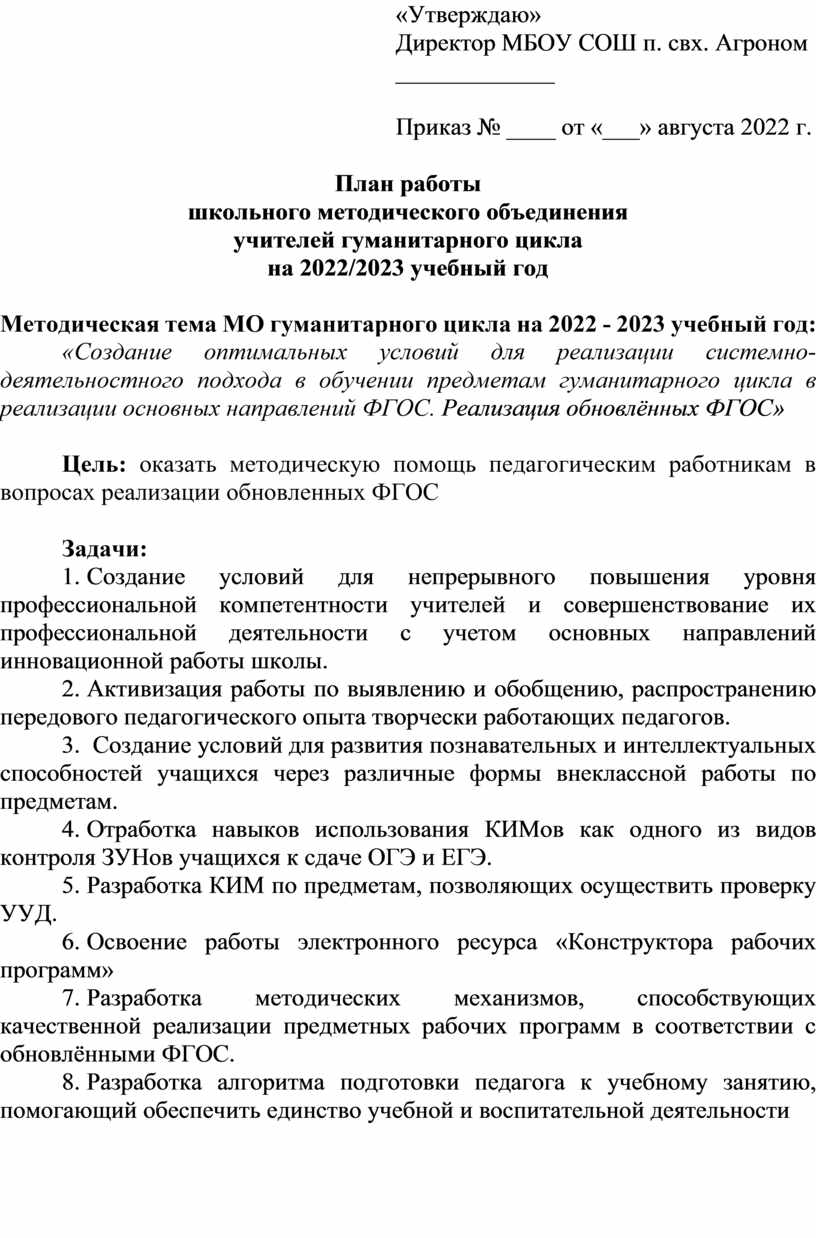 «Утверждаю»
Директор МБОУ СОШ п. свх. Агроном
_____________

Приказ № ____ от «___» августа 2022 г.

План работы
школьного методического объединения
учителей гуманитарного цикла
на 2022/2023 учебный год

Методическая тема МО гуманитарного цикла на 2022 - 2023 учебный год:
«Создание оптимальных условий для реализации системно-деятельностного подхода в обучении предметам гуманитарного цикла в реализации основных направлений ФГОС. Реализация обновлённых ФГОС»

Цель: оказать методическую помощь педагогическим работникам в вопросах реализации обновленных ФГОС

Задачи:
1. Создание условий для непрерывного повышения уровня профессиональной компетентности учителей и совершенствование их профессиональной деятельности с учетом основных направлений инновационной работы школы.
2. Активизация работы по выявлению и обобщению, распространению передового педагогического опыта творчески работающих педагогов.
3. Создание условий для развития познавательных и интеллектуальных способностей учащихся через различные формы внеклассной работы по предметам.
4. Отработка навыков использования КИМов как одного из видов контроля ЗУНов учащихся к сдаче ОГЭ и ЕГЭ.
5. Разработка КИМ по предметам, позволяющих осуществить проверку УУД.
6. Освоение работы электронного ресурса «Конструктора рабочих программ»
7. Разработка методических механизмов, способствующих качественной реализации предметных рабочих программ в соответствии с обновлёнными ФГОС.
8. Разработка алгоритма подготовки педагога к учебному занятию, помогающий обеспечить единство учебной и воспитательной деятельности